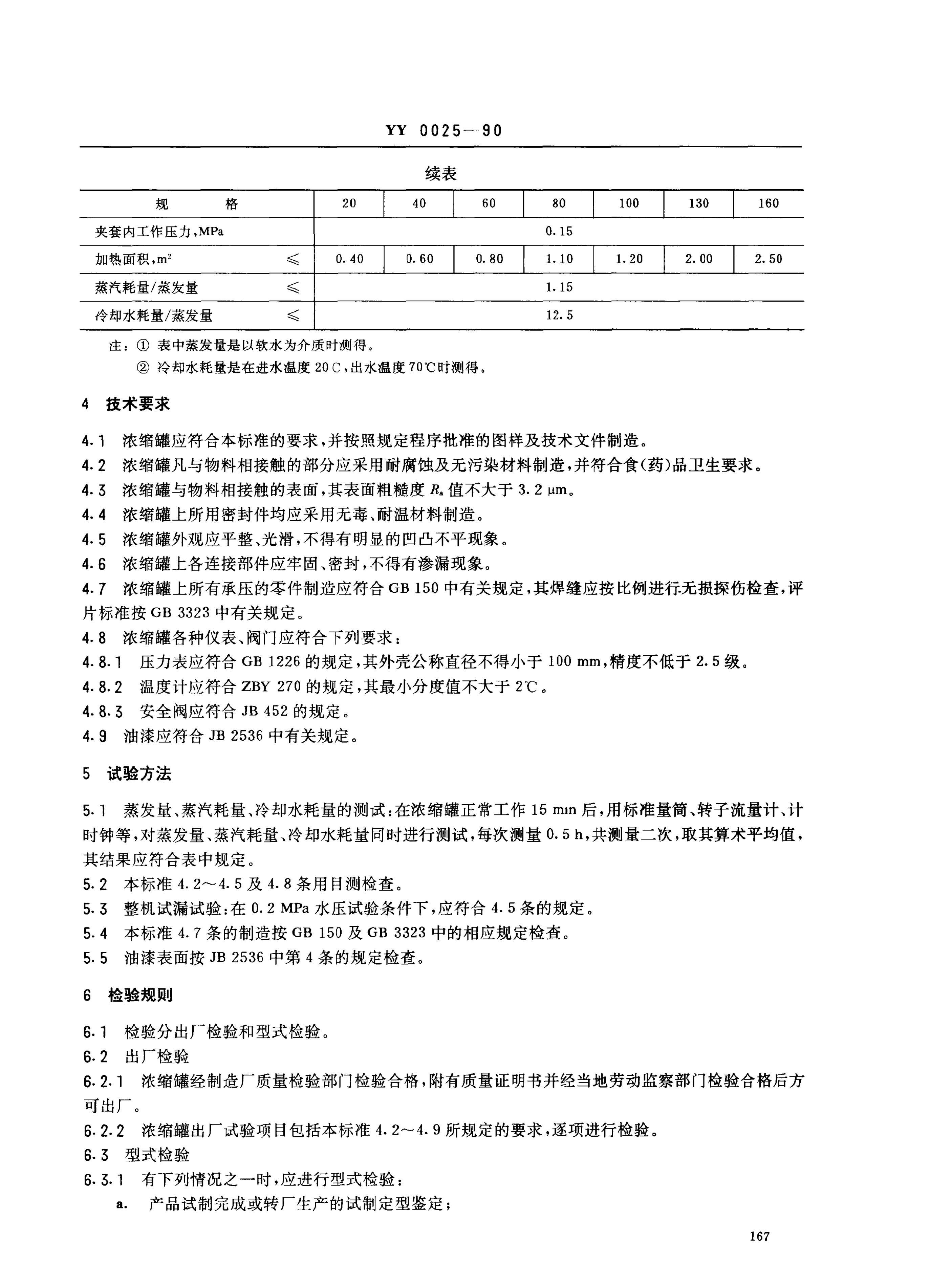 YY 0025—90

续表

| 规　　格 | 20 | 40 | 60 | 80 | 100 | 130 | 160 |
|---|---|---|---|---|---|---|---|
| 夹套内工作压力，MPa | 0.15 | | | | | | |
| 加热面积，$m^2$ ≤ | 0.40 | 0.60 | 0.80 | 1.10 | 1.20 | 2.00 | 2.50 |
| 蒸汽耗量/蒸发量 ≤ | 1.15 | | | | | | |
| 冷却水耗量/蒸发量 ≤ | 12.5 | | | | | | |

注：① 表中蒸发量是以软水为介质时测得。
② 冷却水耗量是在进水温度 20℃，出水温度 70℃时测得。

4 技术要求

4.1 浓缩罐应符合本标准的要求，并按照规定程序批准的图样及技术文件制造。
4.2 浓缩罐凡与物料相接触的部分应采用耐腐蚀及无污染材料制造，并符合食(药)品卫生要求。
4.3 浓缩罐与物料相接触的表面，其表面粗糙度 $R_a$ 值不大于 3.2 μm。
4.4 浓缩罐上所用密封件均应采用无毒、耐温材料制造。
4.5 浓缩罐外观应平整、光滑，不得有明显的凹凸不平现象。
4.6 浓缩罐上各连接部件应牢固、密封，不得有渗漏现象。
4.7 浓缩罐上所有承压的零件制造应符合 GB 150 中有关规定，其焊缝应按比例进行无损探伤检查，评片标准按 GB 3323 中有关规定。
4.8 浓缩罐各种仪表、阀门应符合下列要求：
4.8.1 压力表应符合 GB 1226 的规定，其外壳公称直径不得小于 100 mm，精度不低于 2.5 级。
4.8.2 温度计应符合 ZBY 270 的规定，其最小分度值不大于 2℃。
4.8.3 安全阀应符合 JB 452 的规定。
4.9 油漆应符合 JB 2536 中有关规定。

5 试验方法

5.1 蒸发量、蒸汽耗量、冷却水耗量的测试：在浓缩罐正常工作 15 min 后，用标准量筒、转子流量计、计时钟等，对蒸发量、蒸汽耗量、冷却水耗量同时进行测试，每次测量 0.5 h，共测量二次，取其算术平均值，其结果应符合表中规定。
5.2 本标准 4.2～4.5 及 4.8 条用目测检查。
5.3 整机试漏试验：在 0.2 MPa 水压试验条件下，应符合 4.5 条的规定。
5.4 本标准 4.7 条的制造按 GB 150 及 GB 3323 中的相应规定检查。
5.5 油漆表面按 JB 2536 中第 4 条的规定检查。

6 检验规则

6.1 检验分出厂检验和型式检验。
6.2 出厂检验
6.2.1 浓缩罐经制造厂质量检验部门检验合格，附有质量证明书并经当地劳动监察部门检验合格后方可出厂。
6.2.2 浓缩罐出厂试验项目包括本标准 4.2～4.9 所规定的要求，逐项进行检验。
6.3 型式检验
6.3.1 有下列情况之一时，应进行型式检验：
a. 产品试制完成或转厂生产的试制定型鉴定；

167